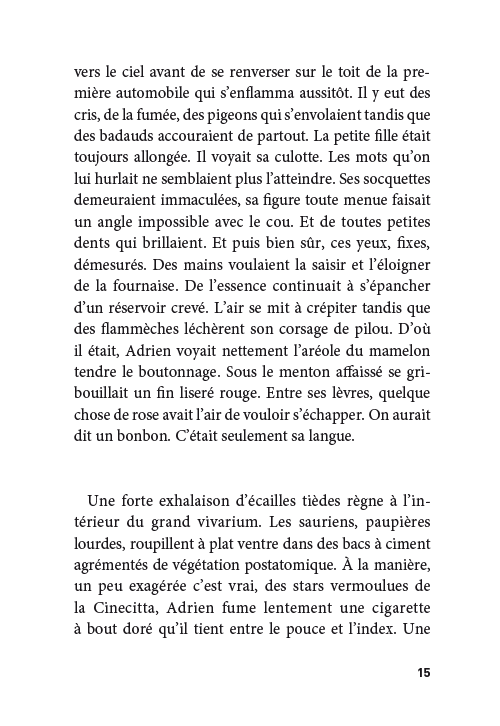 vers le ciel avant de se renverser sur le toit de la première automobile qui s'enflamma aussitôt. Il y eut des cris, de la fumée, des pigeons qui s'envolaient tandis que des badauds accouraient de partout. La petite fille était toujours allongée. Il voyait sa culotte. Les mots qu'on lui hurlait ne semblaient plus l'atteindre. Ses socquettes demeuraient immaculées, sa figure toute menue faisait un angle impossible avec le cou. Et de toutes petites dents qui brillaient. Et puis bien sûr, ces yeux, fixes, démesurés. Des mains voulaient la saisir et l'éloigner de la fournaise. De l'essence continuait à s'épancher d'un réservoir crevé. L'air se mit à crépiter tandis que des flammèches léchèrent son corsage de pilou. D'où il était, Adrien voyait nettement l'aréole du mamelon tendre le boutonnage. Sous le menton affaissé se gribouillait un fin liseré rouge. Entre ses lèvres, quelque chose de rose avait l'air de vouloir s'échapper. On aurait dit un bonbon. C'était seulement sa langue.

Une forte exhalaison d'écailles tièdes règne à l'intérieur du grand vivarium. Les sauriens, paupières lourdes, roupillent à plat ventre dans des bacs à ciment agrémentés de végétation postatomique. À la manière, un peu exagérée c'est vrai, des stars vermoulues de la Cinecitta, Adrien fume lentement une cigarette à bout doré qu'il tient entre le pouce et l'index. Une

15